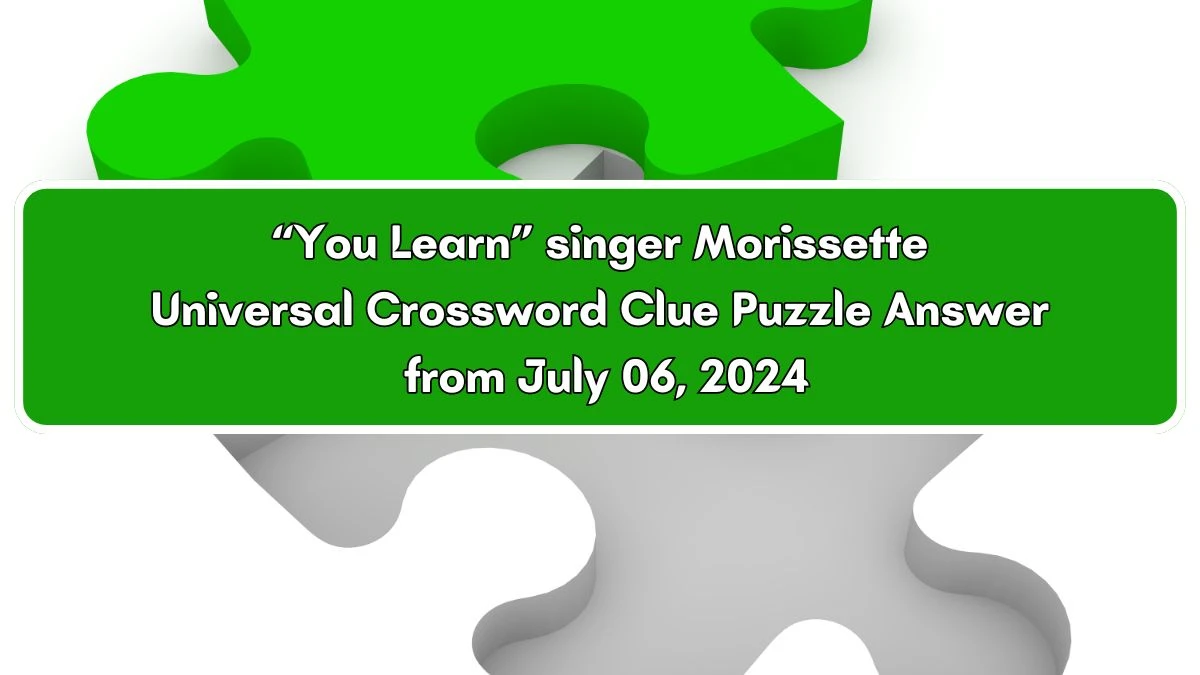 “You Learn” singer Morissette Universal Crossword Clue Puzzle Answer from July 06, 2024